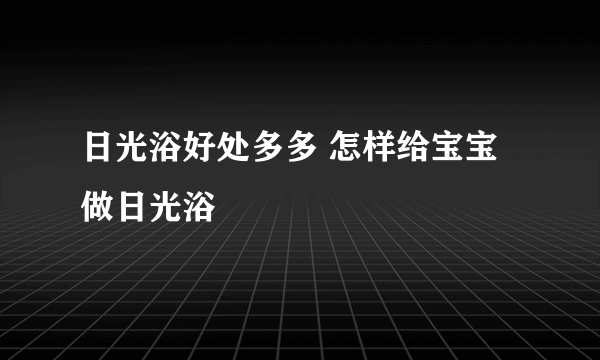 日光浴好处多多 怎样给宝宝做日光浴